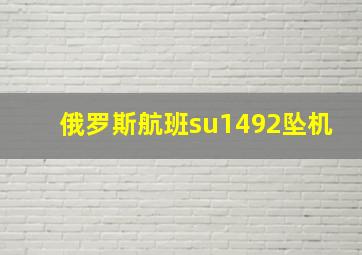 俄罗斯航班su1492坠机